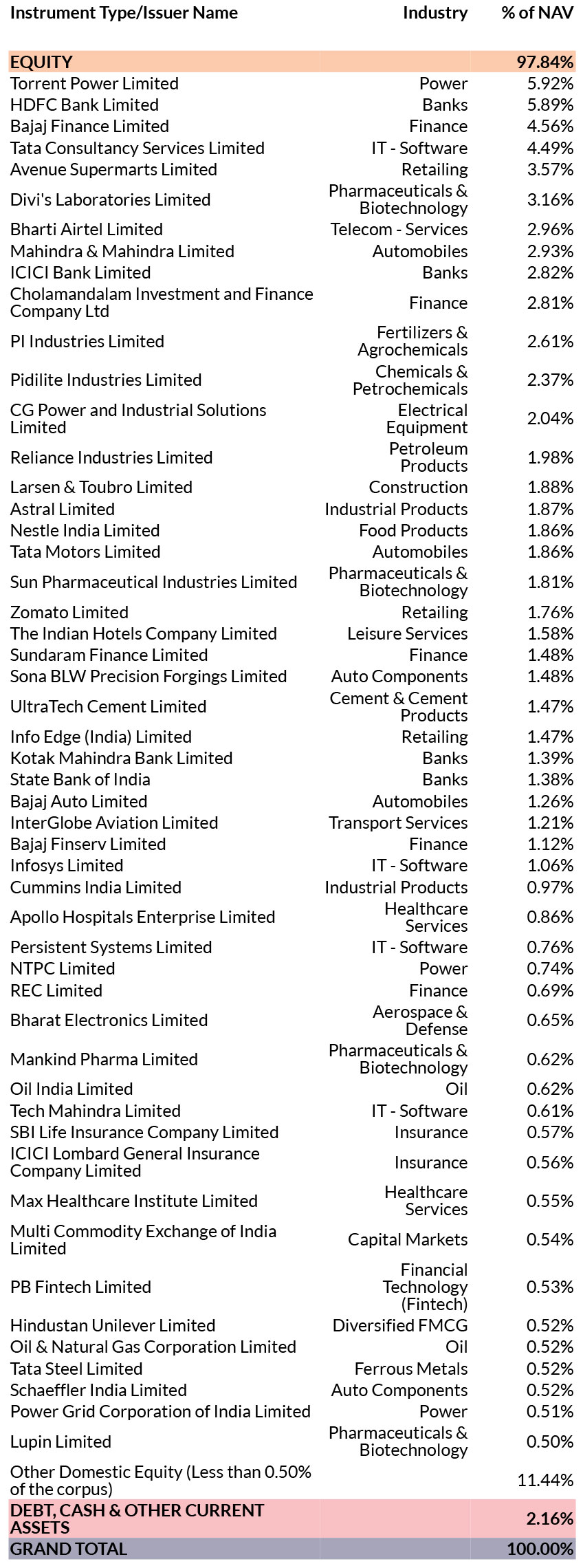 | Instrument Type/Issuer Name | Industry | % of NAV |
|---|---|---|
| EQUITY | | 97.84% |
| Torrent Power Limited | Power | 5.92% |
| HDFC Bank Limited | Banks | 5.89% |
| Bajaj Finance Limited | Finance | 4.56% |
| Tata Consultancy Services Limited | IT - Software | 4.49% |
| Avenue Supermarts Limited | Retailing | 3.57% |
| Divi's Laboratories Limited | Pharmaceuticals & Biotechnology | 3.16% |
| Bharti Airtel Limited | Telecom - Services | 2.96% |
| Mahindra & Mahindra Limited | Automobiles | 2.93% |
| ICICI Bank Limited | Banks | 2.82% |
| Cholamandalam Investment and Finance Company Ltd | Finance | 2.81% |
| PI Industries Limited | Fertilizers & Agrochemicals | 2.61% |
| Pidilite Industries Limited | Chemicals & Petrochemicals | 2.37% |
| CG Power and Industrial Solutions Limited | Electrical Equipment | 2.04% |
| Reliance Industries Limited | Petroleum Products | 1.98% |
| Larsen & Toubro Limited | Construction | 1.88% |
| Astral Limited | Industrial Products | 1.87% |
| Nestle India Limited | Food Products | 1.86% |
| Tata Motors Limited | Automobiles | 1.86% |
| Sun Pharmaceutical Industries Limited | Pharmaceuticals & Biotechnology | 1.81% |
| Zomato Limited | Retailing | 1.76% |
| The Indian Hotels Company Limited | Leisure Services | 1.58% |
| Sundaram Finance Limited | Finance | 1.48% |
| Sona BLW Precision Forgings Limited | Auto Components | 1.48% |
| UltraTech Cement Limited | Cement & Cement Products | 1.47% |
| Info Edge (India) Limited | Retailing | 1.47% |
| Kotak Mahindra Bank Limited | Banks | 1.39% |
| State Bank of India | Banks | 1.38% |
| Bajaj Auto Limited | Automobiles | 1.26% |
| InterGlobe Aviation Limited | Transport Services | 1.21% |
| Bajaj Finserv Limited | Finance | 1.12% |
| Infosys Limited | IT - Software | 1.06% |
| Cummins India Limited | Industrial Products | 0.97% |
| Apollo Hospitals Enterprise Limited | Healthcare Services | 0.86% |
| Persistent Systems Limited | IT - Software | 0.76% |
| NTPC Limited | Power | 0.74% |
| REC Limited | Finance | 0.69% |
| Bharat Electronics Limited | Aerospace & Defense | 0.65% |
| Mankind Pharma Limited | Pharmaceuticals & Biotechnology | 0.62% |
| Oil India Limited | Oil | 0.62% |
| Tech Mahindra Limited | IT - Software | 0.61% |
| SBI Life Insurance Company Limited | Insurance | 0.57% |
| ICICI Lombard General Insurance Company Limited | Insurance | 0.56% |
| Max Healthcare Institute Limited | Healthcare Services | 0.55% |
| Multi Commodity Exchange of India Limited | Capital Markets | 0.54% |
| PB Fintech Limited | Financial Technology (Fintech) | 0.53% |
| Hindustan Unilever Limited | Diversified FMCG | 0.52% |
| Oil & Natural Gas Corporation Limited | Oil | 0.52% |
| Tata Steel Limited | Ferrous Metals | 0.52% |
| Schaeffler India Limited | Auto Components | 0.52% |
| Power Grid Corporation of India Limited | Power | 0.51% |
| Lupin Limited | Pharmaceuticals & Biotechnology | 0.50% |
| Other Domestic Equity (Less than 0.50% of the corpus) | | 11.44% |
| DEBT, CASH & OTHER CURRENT ASSETS | | 2.16% |
| GRAND TOTAL | | 100.00% |